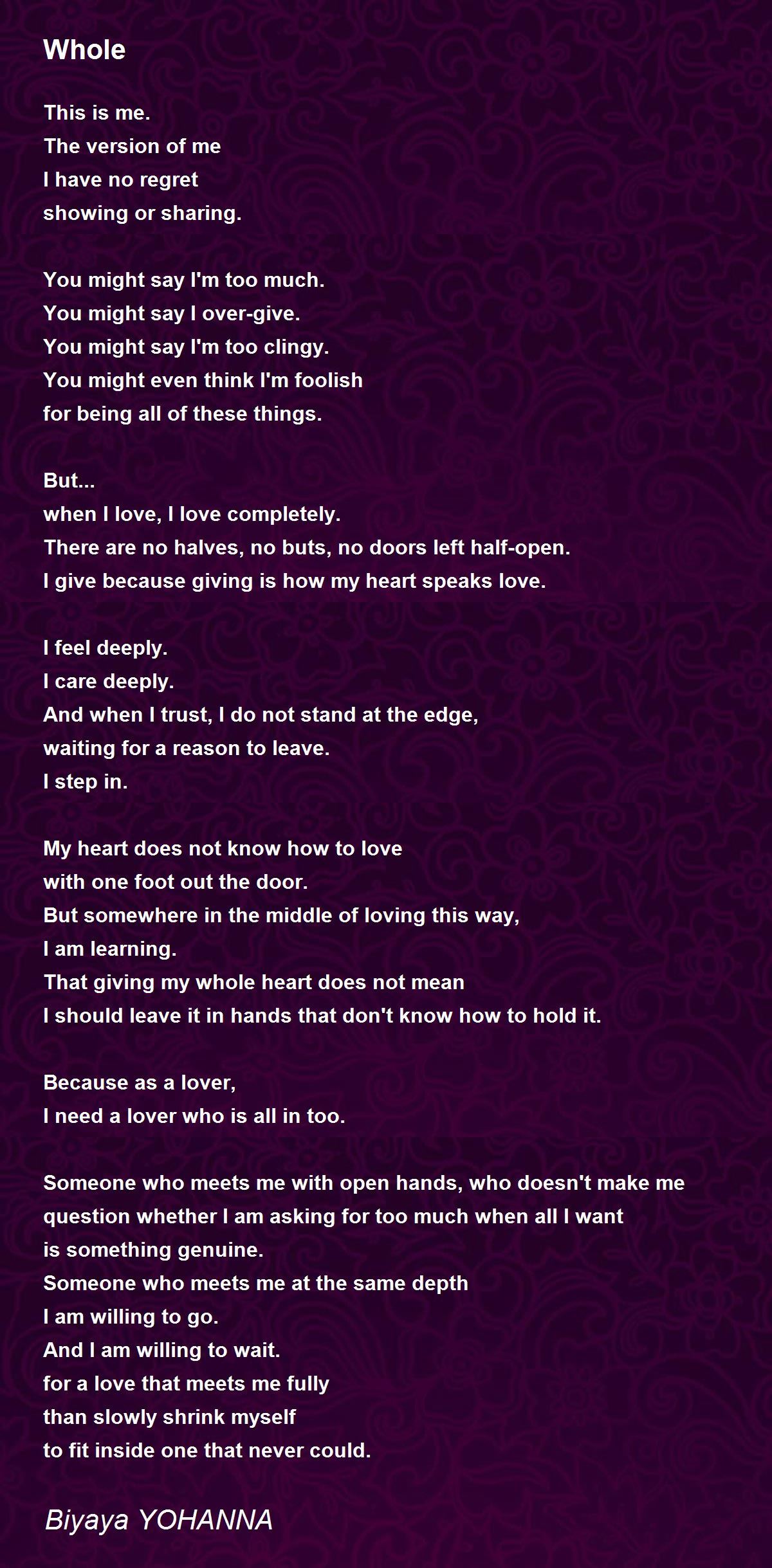 Whole

This is me.
The version of me
I have no regret
showing or sharing.

You might say I'm too much.
You might say I over-give.
You might say I'm too clingy.
You might even think I'm foolish
for being all of these things.

But...
when I love, I love completely.
There are no halves, no buts, no doors left half-open.
I give because giving is how my heart speaks love.

I feel deeply.
I care deeply.
And when I trust, I do not stand at the edge,
waiting for a reason to leave.
I step in.

My heart does not know how to love
with one foot out the door.
But somewhere in the middle of loving this way,
I am learning.
That giving my whole heart does not mean
I should leave it in hands that don't know how to hold it.

Because as a lover,
I need a lover who is all in too.

Someone who meets me with open hands, who doesn't make me question whether I am asking for too much when all I want is something genuine.
Someone who meets me at the same depth
I am willing to go.
And I am willing to wait.
for a love that meets me fully
than slowly shrink myself
to fit inside one that never could.

Biyaya YOHANNA